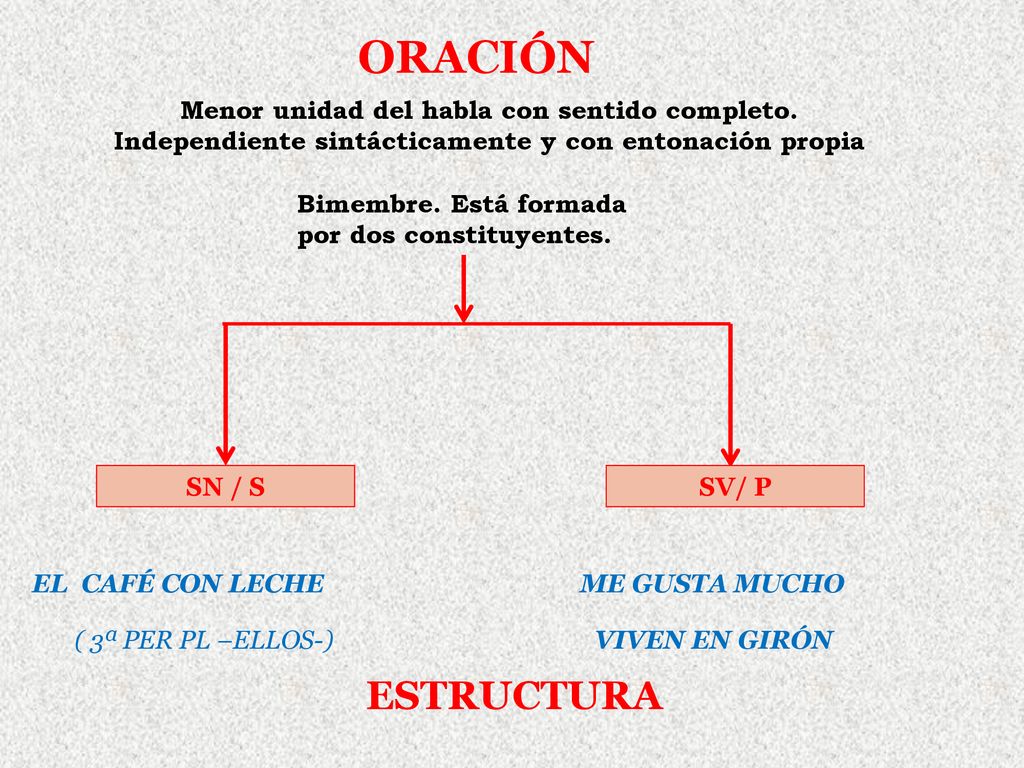 ORACIÓN

Menor unidad del habla con sentido completo. Independiente sintácticamente y con entonación propia

Bimembre. Está formada por dos constituyentes.

SN / S

SV/ P

EL CAFÉ CON LECHE

ME GUSTA MUCHO

( 3ª PER PL –ELLOS-)

VIVEN EN GIRÓN

ESTRUCTURA